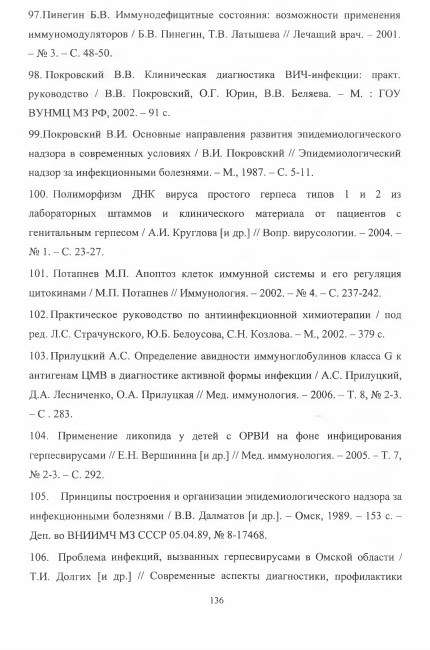 97.Пинегин Б.В. Иммунодефицитные состояния: возможности применения иммуномодуляторов / Б.В. Пинегин, Т.В. Латышева // Лечащий врач. – 2001. – № 3. – С. 48-50.

98. Покровский В.В. Клиническая диагностика ВИЧ-инфекции: практ. руководство / В.В. Покровский, О.Г. Юрин, В.В. Беляева. – М. : ГОУ ВУНМЦ МЗ РФ, 2002. – 91 с.

99.Покровский В.И. Основные направления развития эпидемиологического надзора в современных условиях / В.И. Покровский // Эпидемиологический надзор за инфекционными болезнями. – М., 1987. – С. 5-11.

100. Полиморфизм ДНК вируса простого герпеса типов 1 и 2 из лабораторных штаммов и клинического материала от пациентов с генитальным герпесом / А.И. Круглова [и др.] // Вопр. вирусологии. – 2004. – № 1. – С. 23-27.

101. Потапнев М.П. Апоптоз клеток иммунной системы и его регуляция цитокинами / М.П. Потапнев // Иммунология. – 2002. – № 4. – С. 237-242.

102. Практическое руководство по антиинфекционной химиотерапии / под ред. Л.С. Страчунского, Ю.Б. Белоусова, С.Н. Козлова. – М., 2002. – 379 с.

103. Прилуцкий А.С. Определение авидности иммуноглобулинов класса G к антигенам ЦМВ в диагностике активной формы инфекции / А.С. Прилуцкий, Д.А. Лесниченко, О.А. Прилуцкая // Мед. иммунология. – 2006. – Т. 8, № 2-3. – С . 283.

104. Применение ликопида у детей с ОРВИ на фоне инфицирования герпесвирусами // Е.Н. Вершинина [и др.] // Мед. иммунология. – 2005. – Т. 7, № 2-3. – С. 292.

105. Принципы построения и организации эпидемиологического надзора за инфекционными болезнями / В.В. Далматов [и др.]. – Омск, 1989. – 153 с. – Деп. во ВНИИМЧ МЗ СССР 05.04.89, № 8-17468.

106. Проблема инфекций, вызванных герпесвирусами в Омской области / Т.И. Долгих [и др.] // Современные аспекты диагностики, профилактики

136